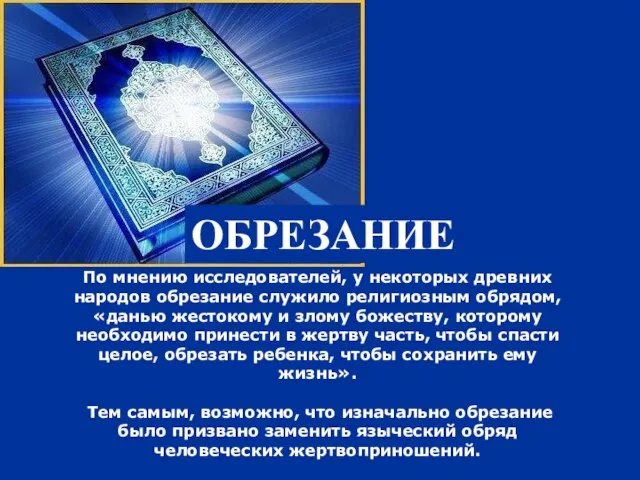 ОБРЕЗАНИЕ

По мнению исследователей, у некоторых древних народов обрезание служило религиозным обрядом, «данью жестокому и злому божеству, которому необходимо принести в жертву часть, чтобы спасти целое, обрезать ребенка, чтобы сохранить ему жизнь».

Тем самым, возможно, что изначально обрезание было призвано заменить языческий обряд человеческих жертвоприношений.